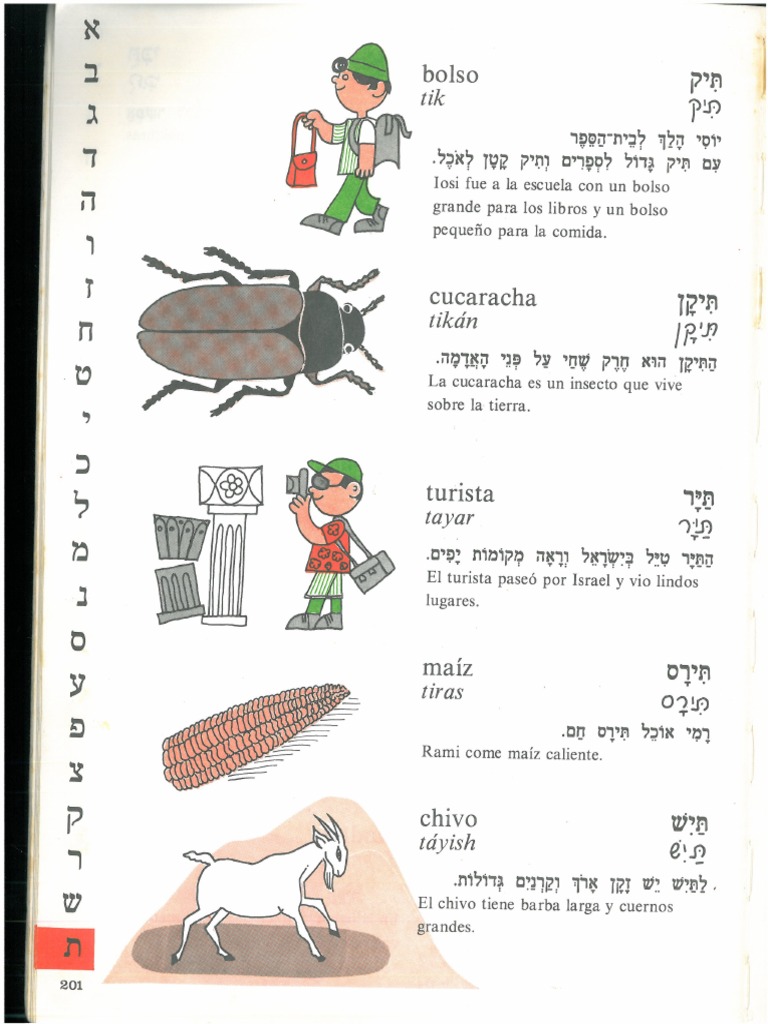 א
ב
ג
ד
ה
ו
ז
ח
ט
י
כ
ל
מ
נ
ס
ע
פ
צ
ק
ר
ש
ת
201

bolso
tik
תִּיק
תִּיק

יוֹסִי הָלַךְ לְבֵית־הַסֵּפֶר עִם תִּיק גָּדוֹל לִסְפָרִים וְתִיק קָטָן לְאֹכֶל.
Iosi fue a la escuela con un bolso grande para los libros y un bolso pequeño para la comida.

cucaracha
tikán
תִּיקָן
תִּיקָן

הַתִּיקָן הוּא חֶרֶק שֶׁחַי עַל פְּנֵי הָאֲדָמָה.
La cucaracha es un insecto que vive sobre la tierra.

turista
tayar
תַּיָּר
תַּיָּר

הַתַּיָּר טִיֵּל בְּיִשְׂרָאֵל וְרָאָה מְקוֹמוֹת יָפִים.
El turista paseó por Israel y vio lindos lugares.

maíz
tiras
תִּירָס
תִּירָס

רָמִי אוֹכֵל תִּירָס חַם.
Rami come maíz caliente.

chivo
táyish
תַּיִשׁ
תַּיִשׁ

לַתַּיִשׁ יֵשׁ זָקָן אָרֹךְ וְקַרְנַיִם גְּדוֹלוֹת.
El chivo tiene barba larga y cuernos grandes.